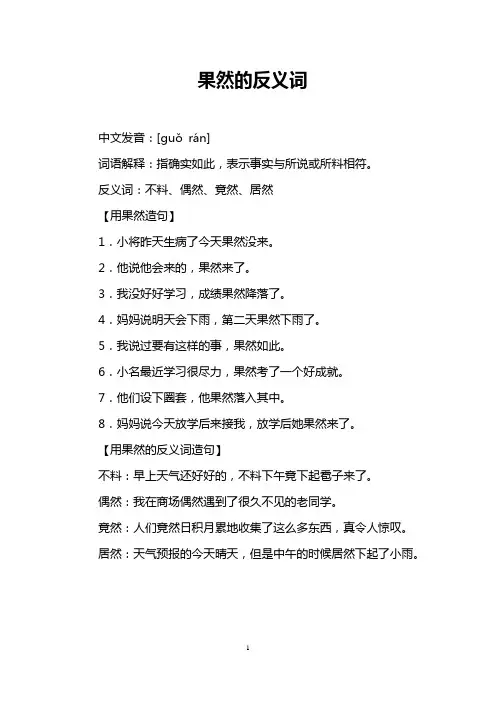 果然的反义词

中文发音：[guǒ rán]

词语解释：指确实如此，表示事实与所说或所料相符。

反义词：不料、偶然、竟然、居然

【用果然造句】

1．小将昨天生病了今天果然没来。

2．他说他会来的，果然来了。

3．我没好好学习，成绩果然降落了。

4．妈妈说明天会下雨，第二天果然下雨了。

5．我说过要有这样的事，果然如此。

6．小名最近学习很尽力，果然考了一个好成就。

7．他们设下圈套，他果然落入其中。

8．妈妈说今天放学后来接我，放学后她果然来了。

【用果然的反义词造句】

不料：早上天气还好好的，不料下午竟下起雹子来了。

偶然：我在商场偶然遇到了很久不见的老同学。

竟然：人们竟然日积月累地收集了这么多东西，真令人惊叹。

居然：天气预报的今天晴天，但是中午的时候居然下起了小雨。

1